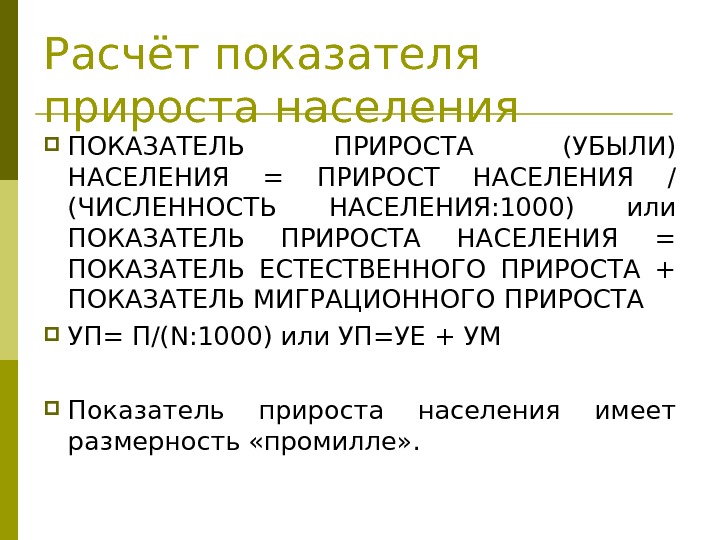 Расчёт показателя прироста населения

ПОКАЗАТЕЛЬ ПРИРОСТА (УБЫЛИ) НАСЕЛЕНИЯ = ПРИРОСТ НАСЕЛЕНИЯ / (ЧИСЛЕННОСТЬ НАСЕЛЕНИЯ:1000) или ПОКАЗАТЕЛЬ ПРИРОСТА НАСЕЛЕНИЯ = ПОКАЗАТЕЛЬ ЕСТЕСТВЕННОГО ПРИРОСТА + ПОКАЗАТЕЛЬ МИГРАЦИОННОГО ПРИРОСТА

УП= П/(N:1000) или УП=УЕ + УМ

Показатель прироста населения имеет размерность «промилле».